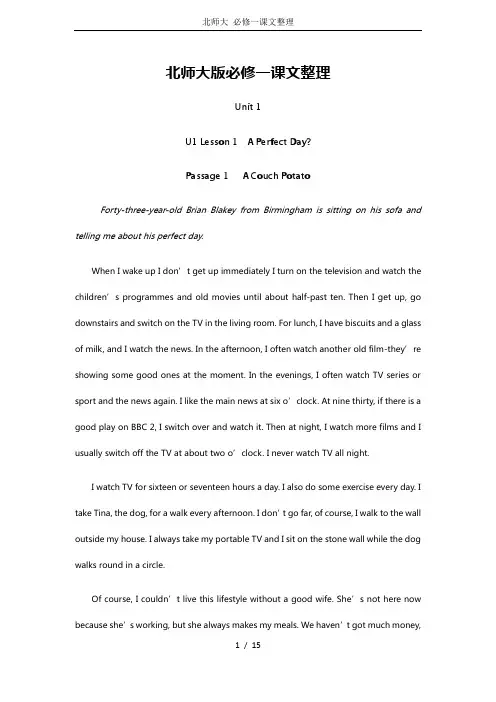 北师大 必修一课文整理

北师大版必修一课文整理

Unit 1

U1 Lesson 1 A Perfect Day?

Passage 1 A Couch Potato

Forty-three-year-old Brian Blakey from Birmingham is sitting on his sofa and telling me about his perfect day.

When I wake up I don’t get up immediately I turn on the television and watch the children’s programmes and old movies until about half-past ten. Then I get up, go downstairs and switch on the TV in the living room. For lunch, I have biscuits and a glass of milk, and I watch the news. In the afternoon, I often watch another old film-they’re showing some good ones at the moment. In the evenings, I often watch TV series or sport and the news again. I like the main news at six o’clock. At nine thirty, if there is a good play on BBC 2, I switch over and watch it. Then at night, I watch more films and I usually switch off the TV at about two o’clock. I never watch TV all night.

I watch TV for sixteen or seventeen hours a day. I also do some exercise every day. I take Tina, the dog, for a walk every afternoon. I don’t go far, of course, I walk to the wall outside my house. I always take my portable TV and I sit on the stone wall while the dog walks round in a circle.

Of course, I couldn’t live this lifestyle without a good wife. She’s not here now because she’s working, but she always makes my meals. We haven’t got much money,

1 / 15